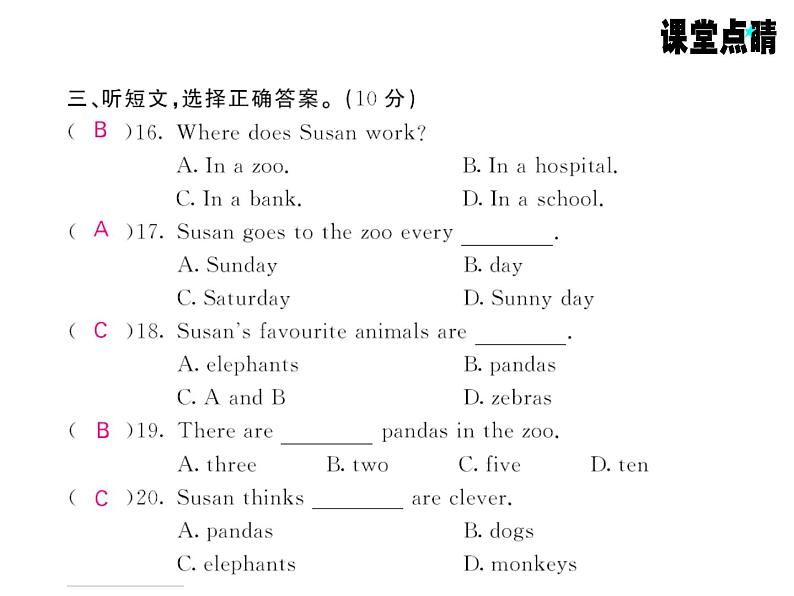 课堂点睛

三、听短文，选择正确答案。(10 分)

( B )16. Where does Susan work?
A. In a zoo.
B. In a hospital.
C. In a bank.
D. In a school.

( A )17. Susan goes to the zoo every ________.
A. Sunday
B. day
C. Saturday
D. Sunny day

( C )18. Susan's favourite animals are ________.
A. elephants
B. pandas
C. A and B
D. zebras

( B )19. There are ________ pandas in the zoo.
A. three
B. two
C. five
D. ten

( C )20. Susan thinks ________ are clever.
A. pandas
B. dogs
C. elephants
D. monkeys